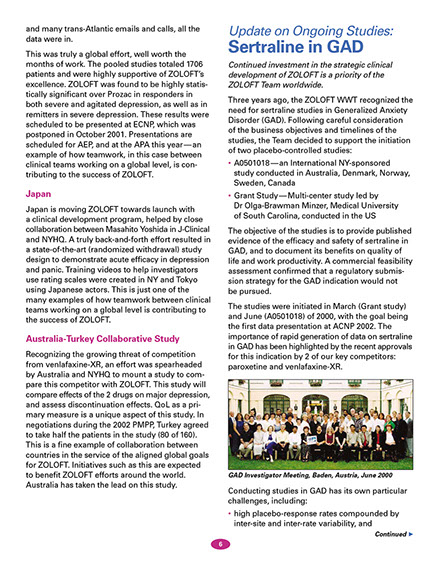 and many trans-Atlantic emails and calls, all the data were in.

This was truly a global effort, well worth the months of work. The pooled studies totaled 1706 patients and were highly supportive of ZOLOFT's excellence. ZOLOFT was found to be highly statistically significant over Prozac in responders in both severe and agitated depression, as well as in remitters in severe depression. These results were scheduled to be presented at ECNP, which was postponed in October 2001. Presentations are scheduled for AEP, and at the APA this year—an example of how teamwork, in this case between clinical teams working on a global level, is contributing to the success of ZOLOFT.

Japan

Japan is moving ZOLOFT towards launch with a clinical development program, helped by close collaboration between Masahito Yoshida in J-Clinical and NYHQ. A truly back-and-forth effort resulted in a state-of-the-art (randomized withdrawal) study design to demonstrate acute efficacy in depression and panic. Training videos to help investigators use rating scales were created in NY and Tokyo using Japanese actors. This is just one of the many examples of how teamwork between clinical teams working on a global level is contributing to the success of ZOLOFT.

Australia-Turkey Collaborative Study

Recognizing the growing threat of competition from venlafaxine-XR, an effort was spearheaded by Australia and NYHQ to mount a study to compare this competitor with ZOLOFT. This study will compare effects of the 2 drugs on major depression, and assess discontinuation effects. QoL as a primary measure is a unique aspect of this study. In negotiations during the 2002 PMPP, Turkey agreed to take half the patients in the study (80 of 160). This is a fine example of collaboration between countries in the service of the aligned global goals for ZOLOFT. Initiatives such as this are expected to benefit ZOLOFT efforts around the world. Australia has taken the lead on this study.

Update on Ongoing Studies:
Sertraline in GAD

Continued investment in the strategic clinical development of ZOLOFT is a priority of the ZOLOFT Team worldwide.

Three years ago, the ZOLOFT WWT recognized the need for sertraline studies in Generalized Anxiety Disorder (GAD). Following careful consideration of the business objectives and timelines of the studies, the Team decided to support the initiation of two placebo-controlled studies:

• A0501018—an International NY-sponsored study conducted in Australia, Denmark, Norway, Sweden, Canada

• Grant Study—Multi-center study led by Dr Olga-Brawman Minzer, Medical University of South Carolina, conducted in the US

The objective of the studies is to provide published evidence of the efficacy and safety of sertraline in GAD, and to document its benefits on quality of life and work productivity. A commercial feasibility assessment confirmed that a regulatory submission strategy for the GAD indication would not be pursued.

The studies were initiated in March (Grant study) and June (A0501018) of 2000, with the goal being the first data presentation at ACNP 2002. The importance of rapid generation of data on sertraline in GAD has been highlighted by the recent approvals for this indication by 2 of our key competitors: paroxetine and venlafaxine-XR.

GAD Investigator Meeting, Baden, Austria, June 2000

Conducting studies in GAD has its own particular challenges, including:

• high placebo-response rates compounded by inter-site and inter-rate variability, and

Continued ►

6